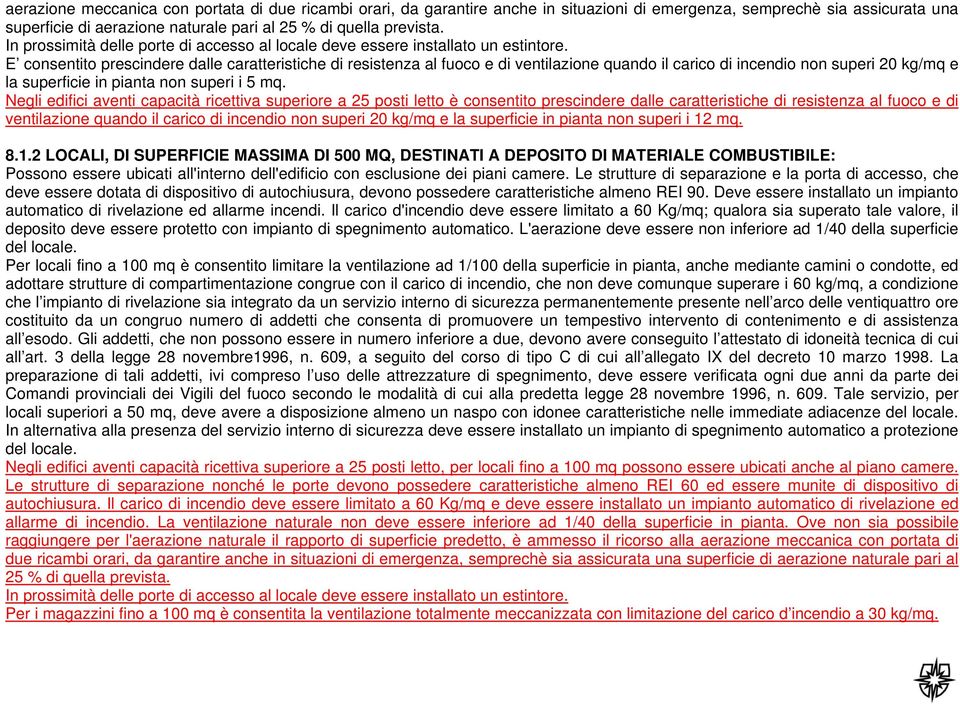 aerazione meccanica con portata di due ricambi orari, da garantire anche in situazioni di emergenza, semprechè sia assicurata una superficie di aerazione naturale pari al 25 % di quella prevista.
In prossimità delle porte di accesso al locale deve essere installato un estintore.
E' consentito prescindere dalle caratteristiche di resistenza al fuoco e di ventilazione quando il carico di incendio non superi 20 kg/mq e la superficie in pianta non superi i 5 mq.
Negli edifici aventi capacità ricettiva superiore a 25 posti letto è consentito prescindere dalle caratteristiche di resistenza al fuoco e di ventilazione quando il carico di incendio non superi 20 kg/mq e la superficie in pianta non superi i 12 mq.

8.1.2 LOCALI, DI SUPERFICIE MASSIMA DI 500 MQ, DESTINATI A DEPOSITO DI MATERIALE COMBUSTIBILE:
Possono essere ubicati all'interno dell'edificio con esclusione dei piani camere. Le strutture di separazione e la porta di accesso, che deve essere dotata di dispositivo di autochiusura, devono possedere caratteristiche almeno REI 90. Deve essere installato un impianto automatico di rivelazione ed allarme incendi. Il carico d'incendio deve essere limitato a 60 Kg/mq; qualora sia superato tale valore, il deposito deve essere protetto con impianto di spegnimento automatico. L'aerazione deve essere non inferiore ad 1/40 della superficie del locale.
Per locali fino a 100 mq è consentito limitare la ventilazione ad 1/100 della superficie in pianta, anche mediante camini o condotte, ed adottare strutture di compartimentazione congrue con il carico di incendio, che non deve comunque superare i 60 kg/mq, a condizione che l'impianto di rivelazione sia integrato da un servizio interno di sicurezza permanentemente presente nell'arco delle ventiquattro ore costituito da un congruo numero di addetti che consenta di promuovere un tempestivo intervento di contenimento e di assistenza all'esodo. Gli addetti, che non possono essere in numero inferiore a due, devono avere conseguito l'attestato di idoneità tecnica di cui all'art. 3 della legge 28 novembre1996, n. 609, a seguito del corso di tipo C di cui all'allegato IX del decreto 10 marzo 1998. La preparazione di tali addetti, ivi compreso l'uso delle attrezzature di spegnimento, deve essere verificata ogni due anni da parte dei Comandi provinciali dei Vigili del fuoco secondo le modalità di cui alla predetta legge 28 novembre 1996, n. 609. Tale servizio, per locali superiori a 50 mq, deve avere a disposizione almeno un naspo con idonee caratteristiche nelle immediate adiacenze del locale. In alternativa alla presenza del servizio interno di sicurezza deve essere installato un impianto di spegnimento automatico a protezione del locale.
Negli edifici aventi capacità ricettiva superiore a 25 posti letto, per locali fino a 100 mq possono essere ubicati anche al piano camere. Le strutture di separazione nonché le porte devono possedere caratteristiche almeno REI 60 ed essere munite di dispositivo di autochiusura. Il carico di incendio deve essere limitato a 60 Kg/mq e deve essere installato un impianto automatico di rivelazione ed allarme di incendio. La ventilazione naturale non deve essere inferiore ad 1/40 della superficie in pianta. Ove non sia possibile raggiungere per l'aerazione naturale il rapporto di superficie predetto, è ammesso il ricorso alla aerazione meccanica con portata di due ricambi orari, da garantire anche in situazioni di emergenza, semprechè sia assicurata una superficie di aerazione naturale pari al 25 % di quella prevista.
In prossimità delle porte di accesso al locale deve essere installato un estintore.
Per i magazzini fino a 100 mq è consentita la ventilazione totalmente meccanizzata con limitazione del carico d'incendio a 30 kg/mq.